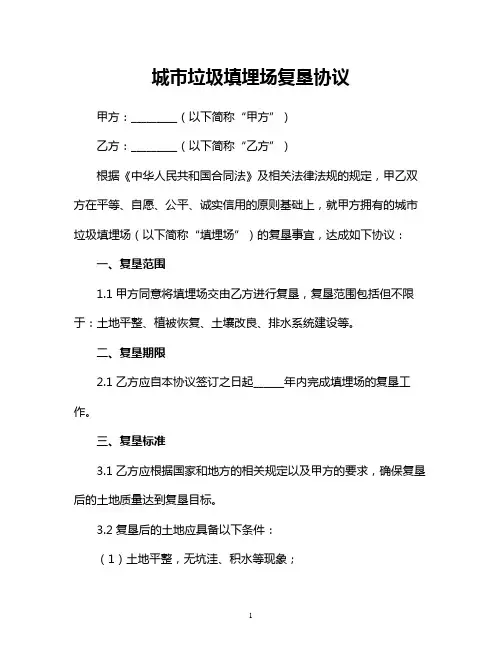 城市垃圾填埋场复垦协议

甲方：________（以下简称“甲方”）

乙方：________（以下简称“乙方”）

根据《中华人民共和国合同法》及相关法律法规的规定，甲乙双方在平等、自愿、公平、诚实信用的原则基础上，就甲方拥有的城市垃圾填埋场（以下简称“填埋场”）的复垦事宜，达成如下协议：

一、复垦范围

1.1 甲方同意将填埋场交由乙方进行复垦，复垦范围包括但不限于：土地平整、植被恢复、土壤改良、排水系统建设等。

二、复垦期限

2.1 乙方应自本协议签订之日起_____年内完成填埋场的复垦工作。

三、复垦标准

3.1 乙方应根据国家和地方的相关规定以及甲方的要求，确保复垦后的土地质量达到复垦目标。

3.2 复垦后的土地应具备以下条件：

（1）土地平整，无坑洼、积水等现象；

1